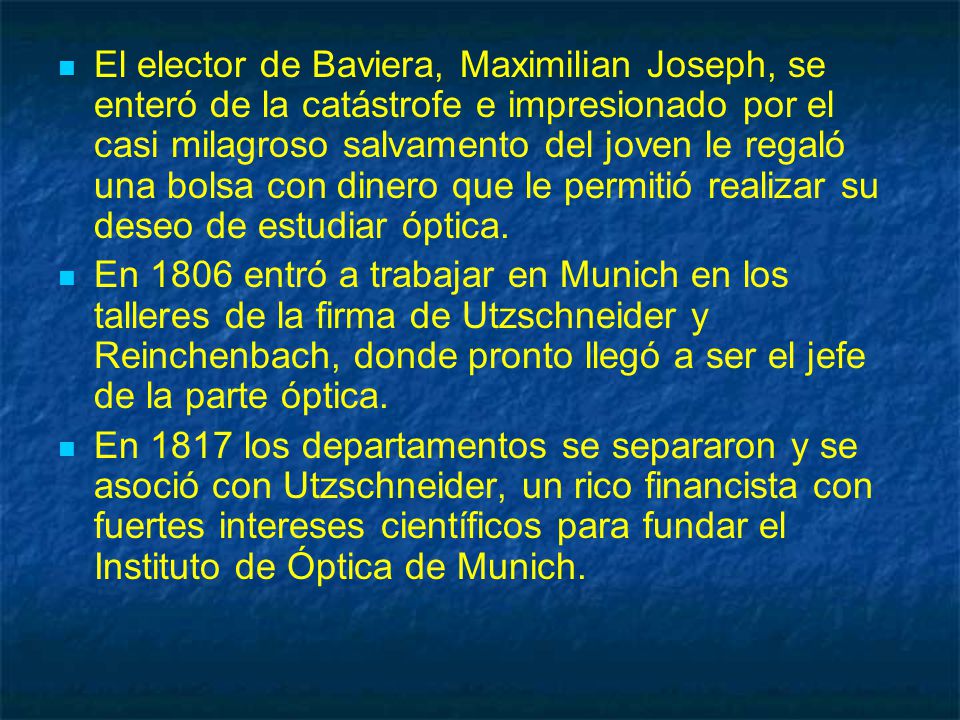 El elector de Baviera, Maximilian Joseph, se enteró de la catástrofe e impresionado por el casi milagroso salvamento del joven le regaló una bolsa con dinero que le permitió realizar su deseo de estudiar óptica.

En 1806 entró a trabajar en Munich en los talleres de la firma de Utzschneider y Reinchenbach, donde pronto llegó a ser el jefe de la parte óptica.

En 1817 los departamentos se separaron y se asoció con Utzschneider, un rico financista con fuertes intereses científicos para fundar el Instituto de Óptica de Munich.